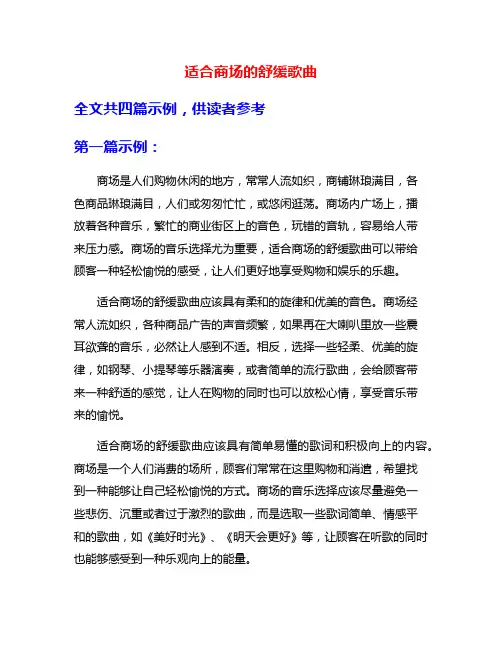 适合商场的舒缓歌曲

全文共四篇示例，供读者参考

第一篇示例：

商场是人们购物休闲的地方，常常人流如织，商铺琳琅满目，各色商品琳琅满目，人们或匆匆忙忙，或悠闲逛荡。商场内广场上，播放着各种音乐，繁忙的商业街区上的音色，玩错的音轨，容易给人带来压力感。商场的音乐选择尤为重要，适合商场的舒缓歌曲可以带给顾客一种轻松愉悦的感受，让人们更好地享受购物和娱乐的乐趣。

适合商场的舒缓歌曲应该具有柔和的旋律和优美的音色。商场经常人流如织，各种商品广告的声音频繁，如果再在大喇叭里放一些震耳欲聋的音乐，必然让人感到不适。相反，选择一些轻柔、优美的旋律，如钢琴、小提琴等乐器演奏，或者简单的流行歌曲，会给顾客带来一种舒适的感觉，让人在购物的同时也可以放松心情，享受音乐带来的愉悦。

适合商场的舒缓歌曲应该具有简单易懂的歌词和积极向上的内容。商场是一个人们消费的场所，顾客们常常在这里购物和消遣，希望找到一种能够让自己轻松愉悦的方式。商场的音乐选择应该尽量避免一些悲伤、沉重或者过于激烈的歌曲，而是选取一些歌词简单、情感平和的歌曲，如《美好时光》、《明天会更好》等，让顾客在听歌的同时也能够感受到一种乐观向上的能量。